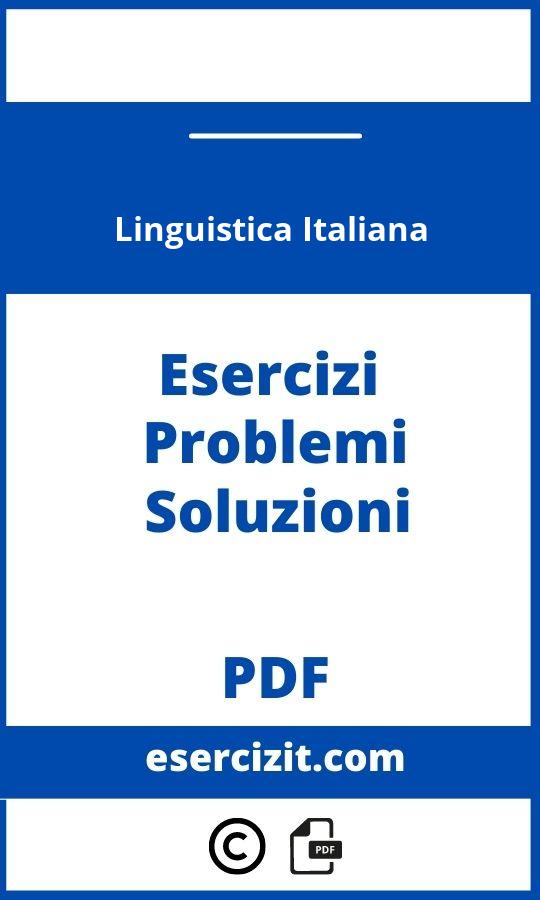 Linguistica Italiana

Esercizi
Problemi
Soluzioni

PDF

esercizit.com

©

PDF